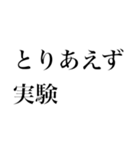 とりあえず
実験